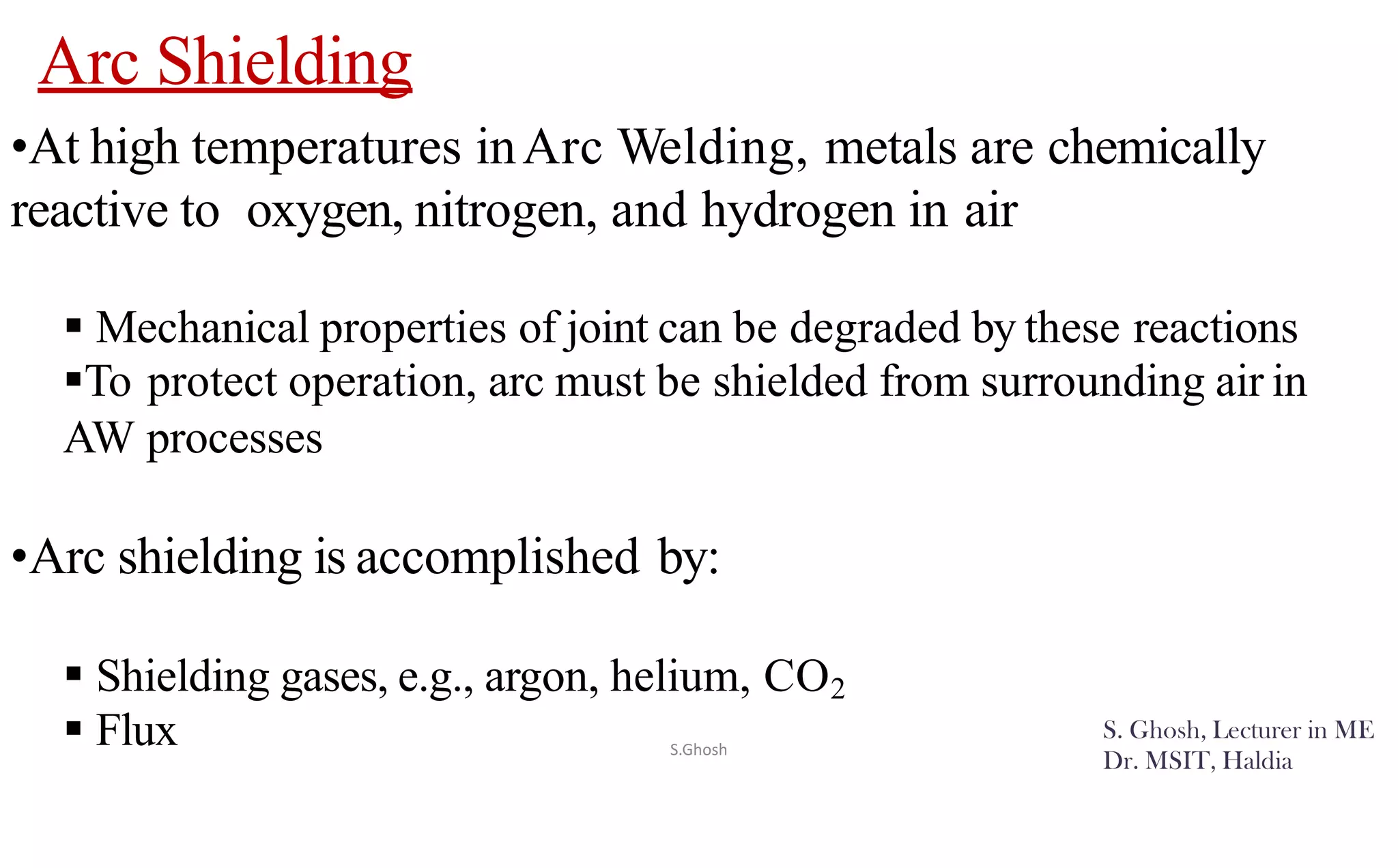 Arc Shielding

•At high temperatures in Arc Welding, metals are chemically reactive to oxygen, nitrogen, and hydrogen in air

▪ Mechanical properties of joint can be degraded by these reactions
▪To protect operation, arc must be shielded from surrounding air in AW processes

•Arc shielding is accomplished by:

▪ Shielding gases, e.g., argon, helium, $CO_2$
▪ Flux

S.Ghosh

S. Ghosh, Lecturer in ME
Dr. MSIT, Haldia